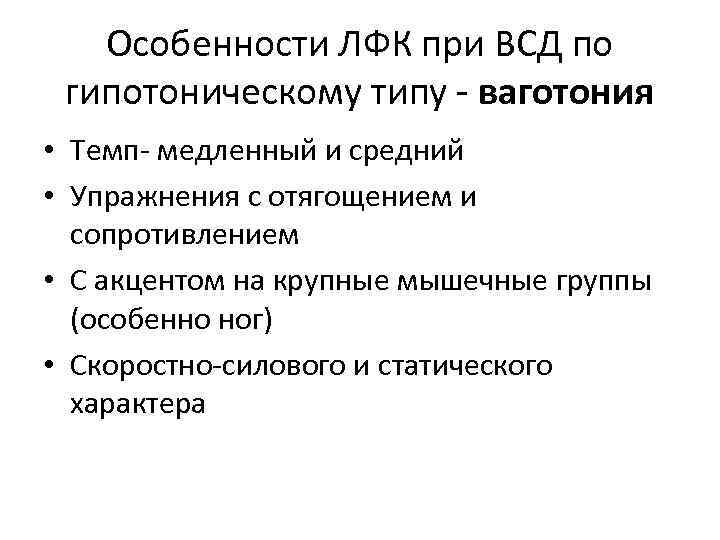 Особенности ЛФК при ВСД по гипотоническому типу - ваготония

• Темп- медленный и средний
• Упражнения с отягощением и сопротивлением
• С акцентом на крупные мышечные группы (особенно ног)
• Скоростно-силового и статического характера